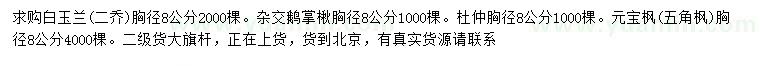 求购白玉兰(二乔)胸径8公分2000棵。杂交鹅掌楸胸径8公分1000棵。杜仲胸径8公分1000棵。元宝枫(五角枫)胸径8公分4000棵。二级货大旗杆，正在上货，货到北京，有真实货源请联系